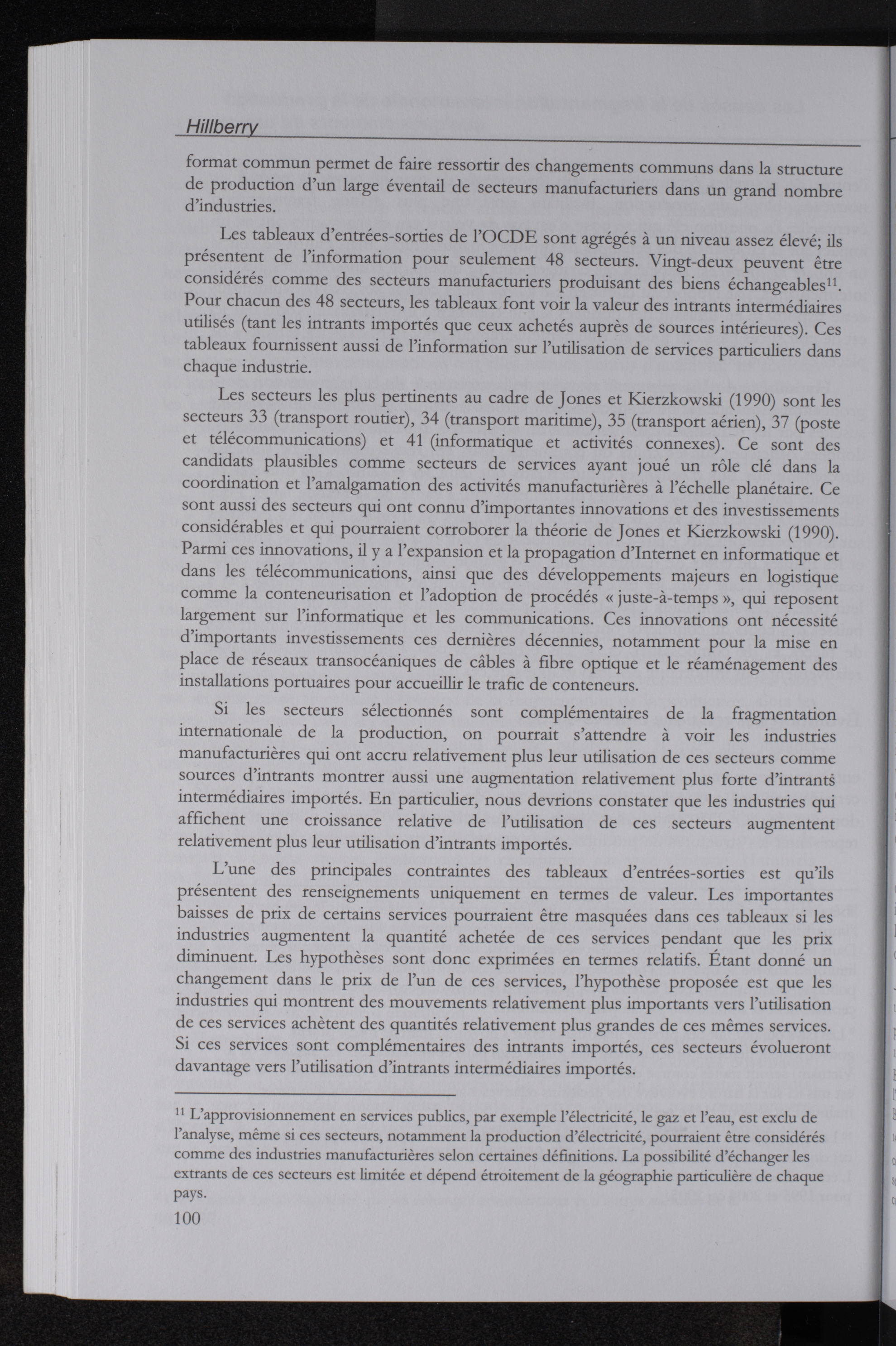 Hillberry

format commun permet de faire ressortir des changements communs dans la structure de production d'un large éventail de secteurs manufacturiers dans un grand nombre d'industries.

Les tableaux d'entrées-sorties de l'OCDE sont agrégés à un niveau assez élevé; ils présentent de l'information pour seulement 48 secteurs. Vingt-deux peuvent être considérés comme des secteurs manufacturiers produisant des biens échangeables$^{11}$. Pour chacun des 48 secteurs, les tableaux font voir la valeur des intrants intermédiaires utilisés (tant les intrants importés que ceux achetés auprès de sources intérieures). Ces tableaux fournissent aussi de l'information sur l'utilisation de services particuliers dans chaque industrie.

Les secteurs les plus pertinents au cadre de Jones et Kierzkowski (1990) sont les secteurs 33 (transport routier), 34 (transport maritime), 35 (transport aérien), 37 (poste et télécommunications) et 41 (informatique et activités connexes). Ce sont des candidats plausibles comme secteurs de services ayant joué un rôle clé dans la coordination et l'amalgamation des activités manufacturières à l'échelle planétaire. Ce sont aussi des secteurs qui ont connu d'importantes innovations et des investissements considérables et qui pourraient corroborer la théorie de Jones et Kierzkowski (1990). Parmi ces innovations, il y a l'expansion et la propagation d'Internet en informatique et dans les télécommunications, ainsi que des développements majeurs en logistique comme la conteneurisation et l'adoption de procédés « juste-à-temps », qui reposent largement sur l'informatique et les communications. Ces innovations ont nécessité d'importants investissements ces dernières décennies, notamment pour la mise en place de réseaux transocéaniques de câbles à fibre optique et le réaménagement des installations portuaires pour accueillir le trafic de conteneurs.

Si les secteurs sélectionnés sont complémentaires de la fragmentation internationale de la production, on pourrait s'attendre à voir les industries manufacturières qui ont accru relativement plus leur utilisation de ces secteurs comme sources d'intrants montrer aussi une augmentation relativement plus forte d'intrants intermédiaires importés. En particulier, nous devrions constater que les industries qui affichent une croissance relative de l'utilisation de ces secteurs augmentent relativement plus leur utilisation d'intrants importés.

L'une des principales contraintes des tableaux d'entrées-sorties est qu'ils présentent des renseignements uniquement en termes de valeur. Les importantes baisses de prix de certains services pourraient être masquées dans ces tableaux si les industries augmentent la quantité achetée de ces services pendant que les prix diminuent. Les hypothèses sont donc exprimées en termes relatifs. Étant donné un changement dans le prix de l'un de ces services, l'hypothèse proposée est que les industries qui montrent des mouvements relativement plus importants vers l'utilisation de ces services achètent des quantités relativement plus grandes de ces mêmes services. Si ces services sont complémentaires des intrants importés, ces secteurs évolueront davantage vers l'utilisation d'intrants intermédiaires importés.

$^{11}$ L'approvisionnement en services publics, par exemple l'électricité, le gaz et l'eau, est exclu de l'analyse, même si ces secteurs, notamment la production d'électricité, pourraient être considérés comme des industries manufacturières selon certaines définitions. La possibilité d'échanger les extrants de ces secteurs est limitée et dépend étroitement de la géographie particulière de chaque pays.

100